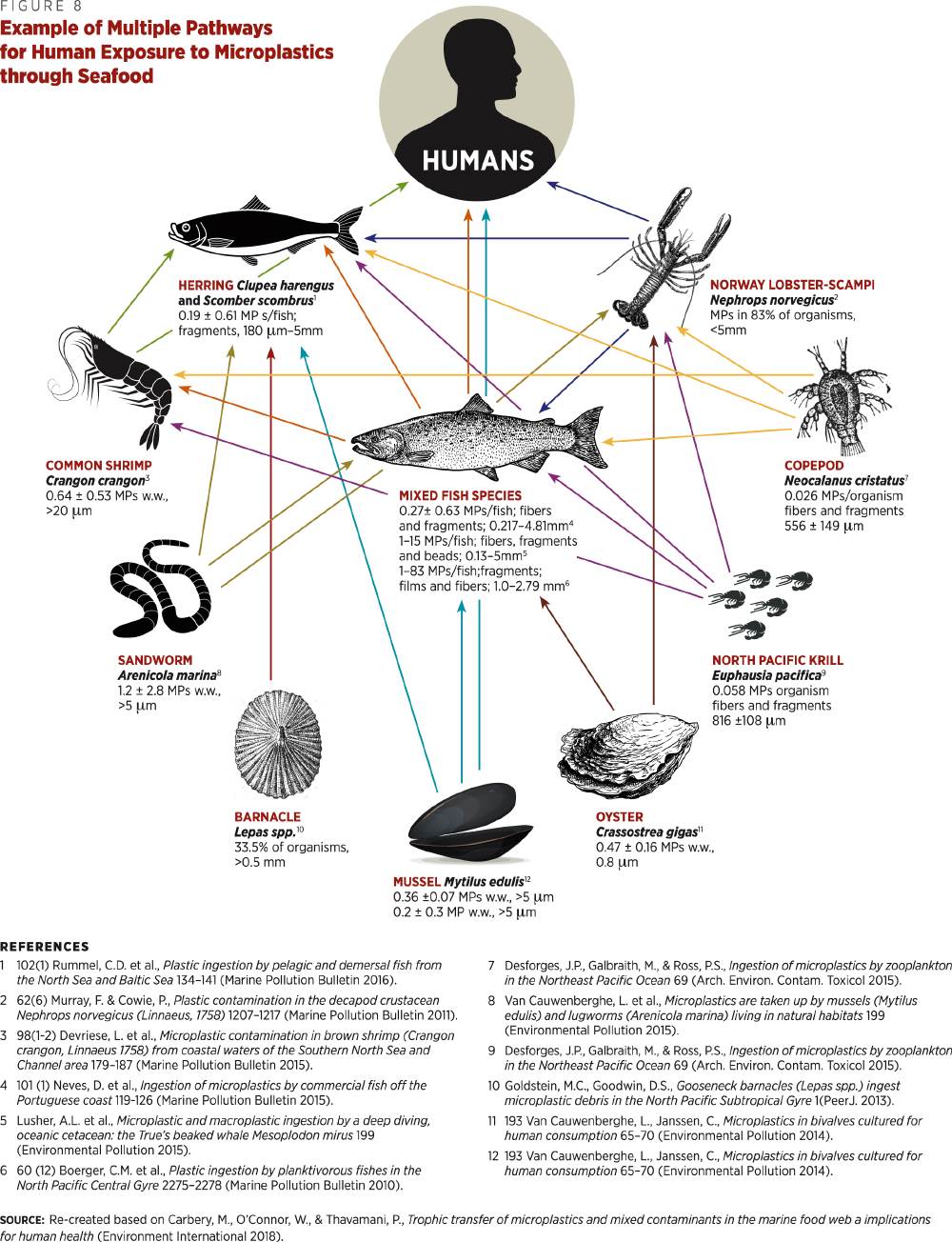 FIGURE 8
Example of Multiple Pathways for Human Exposure to Microplastics through Seafood

HUMANS

HERRING Clupea harengus and Scomber scombrus$^1$
0.19 ± 0.61 MP s/fish; fragments, 180 μm–5mm

NORWAY LOBSTER-SCAMPI
Nephrops norvegicus$^2$
MPs in 83% of organisms, <5mm

COMMON SHRIMP
Crangon crangon$^3$
0.64 ± 0.53 MPs w.w., >20 μm

MIXED FISH SPECIES
0.27± 0.63 MPs/fish; fibers and fragments; 0.217–4.81mm$^4$
1–15 MPs/fish; fibers, fragments and beads; 0.13–5mm$^5$
1–83 MPs/fish;fragments; films and fibers; 1.0–2.79 mm$^6$

COPEPOD
Neocalanus cristatus$^7$
0.026 MPs/organism fibers and fragments
556 ± 149 μm

SANDWORM
Arenicola marina$^8$
1.2 ± 2.8 MPs w.w., >5 μm

NORTH PACIFIC KRILL
Euphausia pacifica$^9$
0.058 MPs organism fibers and fragments
816 ±108 μm

BARNACLE
Lepas spp.$^{10}$
33.5% of organisms, >0.5 mm

OYSTER
Crassostrea gigas$^{11}$
0.47 ± 0.16 MPs w.w., 0.8 μm

MUSSEL Mytilus edulis$^{12}$
0.36 ±0.07 MPs w.w., >5 μm
0.2 ± 0.3 MP w.w., >5 μm

REFERENCES
1 102(1) Rummel, C.D. et al., Plastic ingestion by pelagic and demersal fish from the North Sea and Baltic Sea 134–141 (Marine Pollution Bulletin 2016).
2 62(6) Murray, F. & Cowie, P., Plastic contamination in the decapod crustacean Nephrops norvegicus (Linnaeus, 1758) 1207–1217 (Marine Pollution Bulletin 2011).
3 98(1-2) Devriese, L. et al., Microplastic contamination in brown shrimp (Crangon crangon, Linnaeus 1758) from coastal waters of the Southern North Sea and Channel area 179–187 (Marine Pollution Bulletin 2015).
4 101 (1) Neves, D. et al., Ingestion of microplastics by commercial fish off the Portuguese coast 119-126 (Marine Pollution Bulletin 2015).
5 Lusher, A.L. et al., Microplastic and macroplastic ingestion by a deep diving, oceanic cetacean: the True's beaked whale Mesoplodon mirus 199 (Environmental Pollution 2015).
6 60 (12) Boerger, C.M. et al., Plastic ingestion by planktivorous fishes in the North Pacific Central Gyre 2275–2278 (Marine Pollution Bulletin 2010).
7 Desforges, J.P., Galbraith, M., & Ross, P.S., Ingestion of microplastics by zooplankton in the Northeast Pacific Ocean 69 (Arch. Environ. Contam. Toxicol 2015).
8 Van Cauwenberghe, L. et al., Microplastics are taken up by mussels (Mytilus edulis) and lugworms (Arenicola marina) living in natural habitats 199 (Environmental Pollution 2015).
9 Desforges, J.P., Galbraith, M., & Ross, P.S., Ingestion of microplastics by zooplankton in the Northeast Pacific Ocean 69 (Arch. Environ. Contam. Toxicol 2015).
10 Goldstein, M.C., Goodwin, D.S., Gooseneck barnacles (Lepas spp.) ingest microplastic debris in the North Pacific Subtropical Gyre 1(PeerJ. 2013).
11 193 Van Cauwenberghe, L., Janssen, C., Microplastics in bivalves cultured for human consumption 65–70 (Environmental Pollution 2014).
12 193 Van Cauwenberghe, L., Janssen, C., Microplastics in bivalves cultured for human consumption 65–70 (Environmental Pollution 2014).

SOURCE: Re-created based on Carbery, M., O'Connor, W., & Thavamani, P., Trophic transfer of microplastics and mixed contaminants in the marine food web a implications for human health (Environment International 2018).